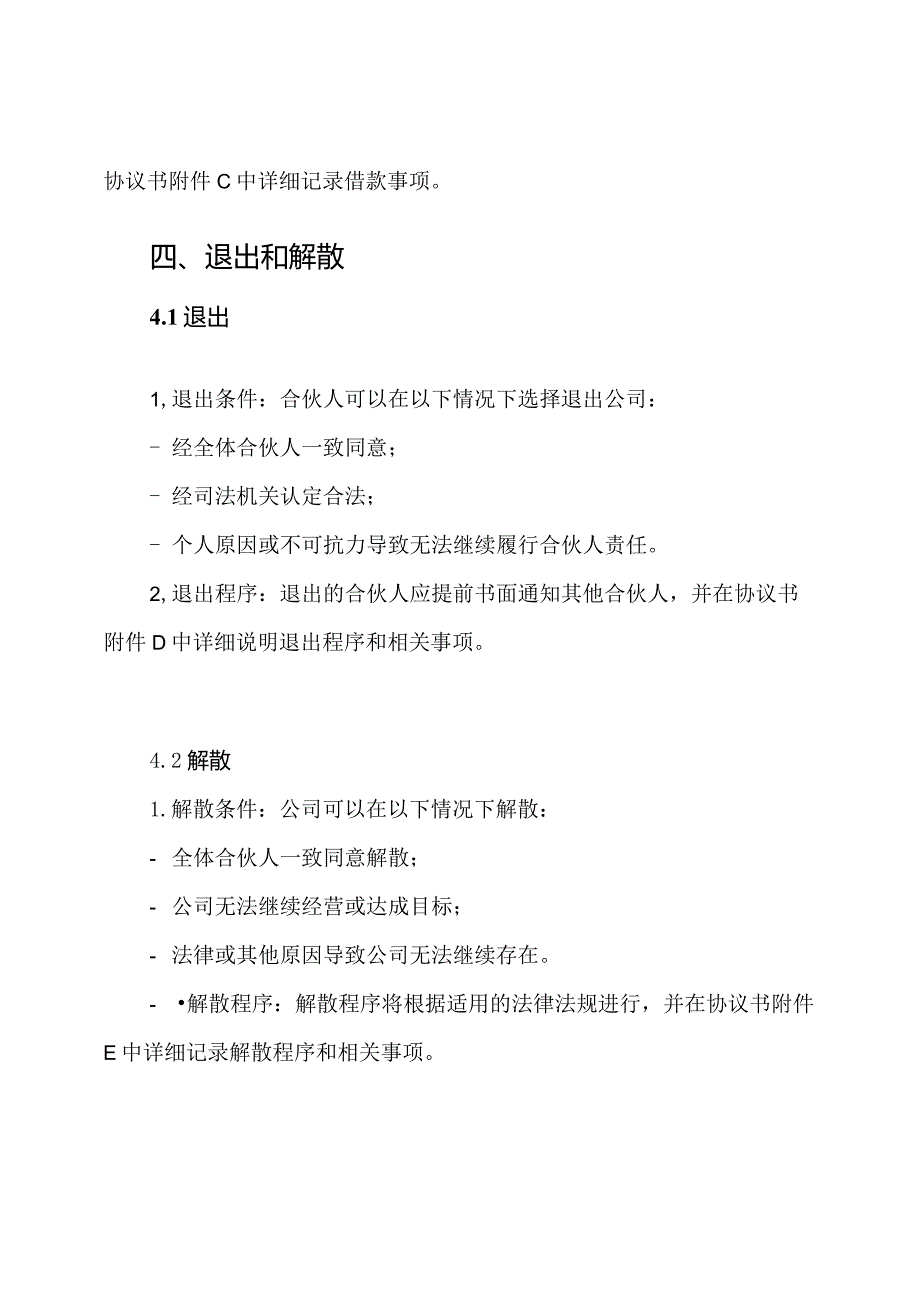 协议书附件 C 中详细记录借款事项。

四、退出和解散

4.1 退出

1, 退出条件：合伙人可以在以下情况下选择退出公司：

- 经全体合伙人一致同意；

- 经司法机关认定合法；

- 个人原因或不可抗力导致无法继续履行合伙人责任。

2, 退出程序：退出的合伙人应提前书面通知其他合伙人，并在协议书附件 D 中详细说明退出程序和相关事项。

4.2 解散

1. 解散条件：公司可以在以下情况下解散：

- 全体合伙人一致同意解散；

- 公司无法继续经营或达成目标；

- 法律或其他原因导致公司无法继续存在。

- •解散程序：解散程序将根据适用的法律法规进行，并在协议书附件 E 中详细记录解散程序和相关事项。